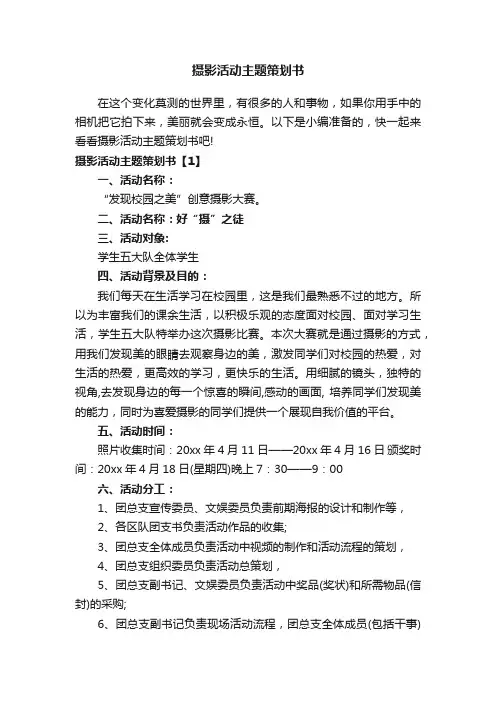 摄影活动主题策划书

在这个变化莫测的世界里，有很多的人和事物，如果你用手中的相机把它拍下来，美丽就会变成永恒。以下是小编准备的，快一起来看看摄影活动主题策划书吧!

摄影活动主题策划书【1】

一、活动名称：

“发现校园之美”创意摄影大赛。

二、活动名称：好“摄”之徒

三、活动对象:

学生五大队全体学生

四、活动背景及目的：

我们每天在生活学习在校园里，这是我们最熟悉不过的地方。所以为丰富我们的课余生活，以积极乐观的态度面对校园、面对学习生活，学生五大队特举办这次摄影比赛。本次大赛就是通过摄影的方式，用我们发现美的眼睛去观察身边的美，激发同学们对校园的热爱，对生活的热爱，更高效的学习，更快乐的生活。用细腻的镜头，独特的视角,去发现身边的每一个惊喜的瞬间,感动的画面, 培养同学们发现美的能力，同时为喜爱摄影的同学们提供一个展现自我价值的平台。

五、活动时间：

照片收集时间：20xx 年 4 月 11 日——20xx 年 4 月 16 日 颁奖时间：20xx 年 4 月 18 日(星期四)晚上 7：30——9：00

六、活动分工：

1、团总支宣传委员、文娱委员负责前期海报的设计和制作等，

2、各区队团支书负责活动作品的收集;

3、团总支全体成员负责活动中视频的制作和活动流程的策划，

4、团总支组织委员负责活动总策划，

5、团总支副书记、文娱委员负责活动中奖品(奖状)和所需物品(信封)的采购;

6、团总支副书记负责现场活动流程，团总支全体成员(包括干事)